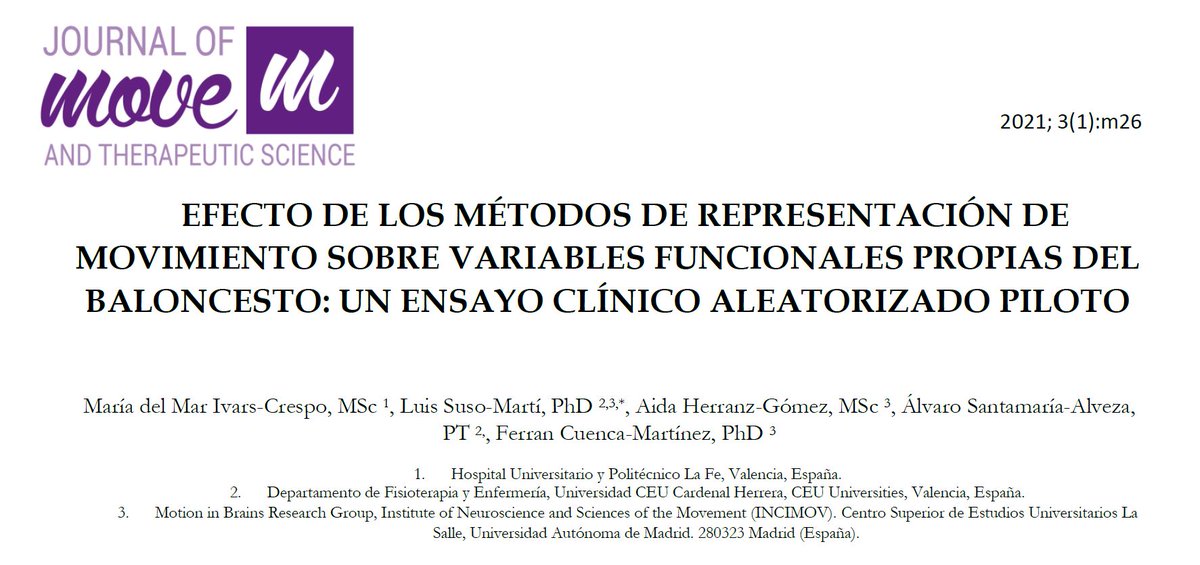 JOURNAL OF
move m
AND THERAPEUTIC SCIENCE

2021; 3(1):m26

EFECTO DE LOS MÉTODOS DE REPRESENTACIÓN DE MOVIMIENTO SOBRE VARIABLES FUNCIONALES PROPIAS DEL BALONCESTO: UN ENSAYO CLÍNICO ALEATORIZADO PILOTO

María del Mar Ivars-Crespo, MSc $^{1}$, Luis Suso-Martí, PhD $^{2,3,*}$, Aida Herranz-Gómez, MSc $^{3}$, Álvaro Santamaría-Alveza, PT $^{2}$, Ferran Cuenca-Martínez, PhD $^{3}$

1. Hospital Universitario y Politécnico La Fe, Valencia, España.
2. Departamento de Fisioterapia y Enfermería, Universidad CEU Cardenal Herrera, CEU Universities, Valencia, España.
3. Motion in Brains Research Group, Institute of Neuroscience and Sciences of the Movement (INCIMOV). Centro Superior de Estudios Universitarios La Salle, Universidad Autónoma de Madrid. 280323 Madrid (España).